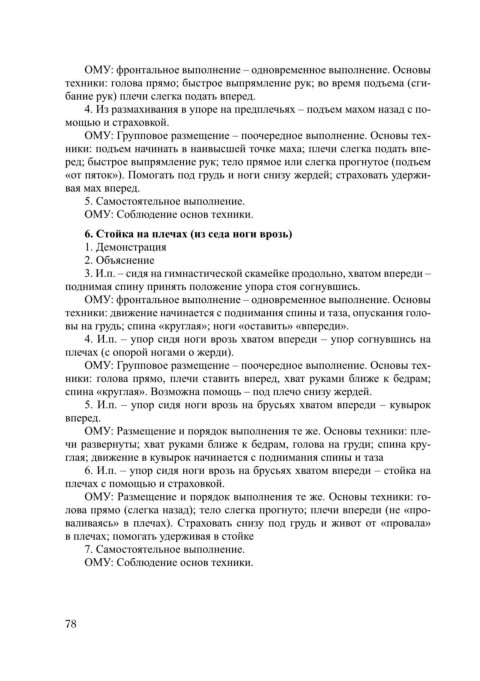 ОМУ: фронтальное выполнение – одновременное выполнение. Основы техники: голова прямо; быстрое выпрямление рук; во время подъема (сгибание рук) плечи слегка подать вперед.

4. Из размахивания в упоре на предплечьях – подъем махом назад с помощью и страховкой.

ОМУ: Групповое размещение – поочередное выполнение. Основы техники: подъем начинать в наивысшей точке маха; плечи слегка подать вперед; быстрое выпрямление рук; тело прямое или слегка прогнутое (подъем «от пяток»). Помогать под грудь и ноги снизу жердей; страховать удерживая мах вперед.

5. Самостоятельное выполнение.

ОМУ: Соблюдение основ техники.

6. Стойка на плечах (из седа ноги врозь)

1. Демонстрация

2. Объяснение

3. И.п. – сидя на гимнастической скамейке продольно, хватом впереди – поднимая спину принять положение упора стоя согнувшись.

ОМУ: фронтальное выполнение – одновременное выполнение. Основы техники: движение начинается с поднимания спины и таза, опускания головы на грудь; спина «круглая»; ноги «оставить» «впереди».

4. И.п. – упор сидя ноги врозь хватом впереди – упор согнувшись на плечах (с опорой ногами о жерди).

ОМУ: Групповое размещение – поочередное выполнение. Основы техники: голова прямо, плечи ставить вперед, хват руками ближе к бедрам; спина «круглая». Возможна помощь – под плечо снизу жердей.

5. И.п. – упор сидя ноги врозь на брусьях хватом впереди – кувырок вперед.

ОМУ: Размещение и порядок выполнения те же. Основы техники: плечи развернуты; хват руками ближе к бедрам, голова на груди; спина круглая; движение в кувырок начинается с поднимания спины и таза

6. И.п. – упор сидя ноги врозь на брусьях хватом впереди – стойка на плечах с помощью и страховкой.

ОМУ: Размещение и порядок выполнения те же. Основы техники: голова прямо (слегка назад); тело слегка прогнуто; плечи впереди (не «проваливаясь» в плечах). Страховать снизу под грудь и живот от «провала» в плечах; помогать удерживая в стойке

7. Самостоятельное выполнение.

ОМУ: Соблюдение основ техники.

78